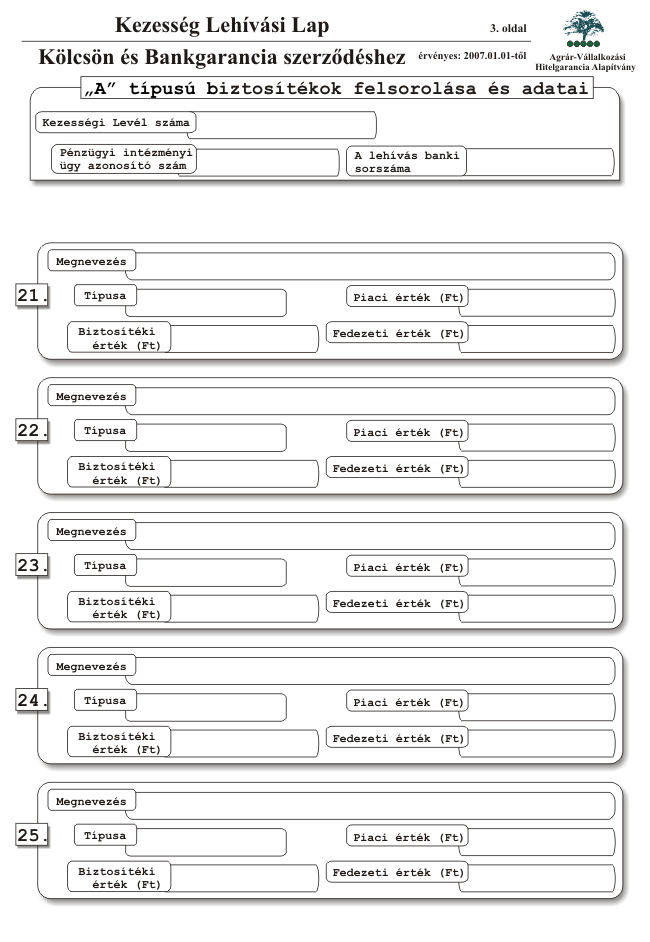 Kezesség Lehívási Lap

3. oldal

Kölcsön és Bankgarancia szerződéshez

érvényes: 2007.01.01-től

Agrár-Vállalkozási Hitelgarancia Alapítvány

„A” típusú biztosítékok felsorolása és adatai

Kezességi Levél száma

Pénzügyi intézményi ügy azonosító szám

A lehívás banki sorszáma

Megnevezés

21.

Típusa

Piaci érték (Ft)

Biztosítéki érték (Ft)

Fedezeti érték (Ft)

Megnevezés

22.

Típusa

Piaci érték (Ft)

Biztosítéki érték (Ft)

Fedezeti érték (Ft)

Megnevezés

23.

Típusa

Piaci érték (Ft)

Biztosítéki érték (Ft)

Fedezeti érték (Ft)

Megnevezés

24.

Típusa

Piaci érték (Ft)

Biztosítéki érték (Ft)

Fedezeti érték (Ft)

Megnevezés

25.

Típusa

Piaci érték (Ft)

Biztosítéki érték (Ft)

Fedezeti érték (Ft)